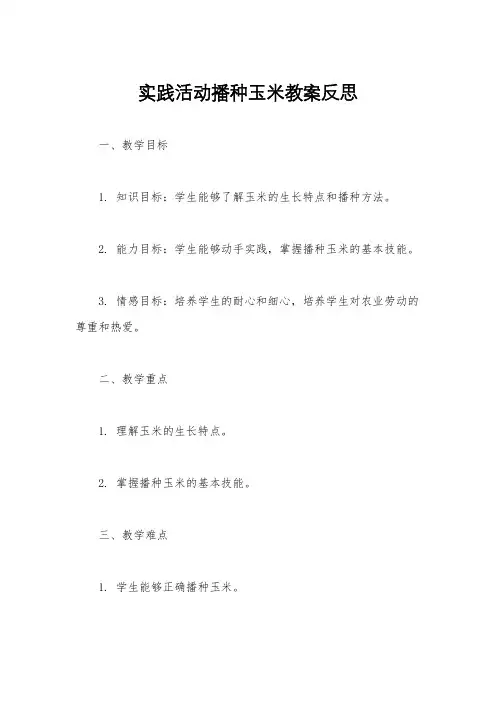 实践活动播种玉米教案反思

一、教学目标

1. 知识目标：学生能够了解玉米的生长特点和播种方法。

2. 能力目标：学生能够动手实践，掌握播种玉米的基本技能。

3. 情感目标：培养学生的耐心和细心，培养学生对农业劳动的尊重和热爱。

二、教学重点

1. 理解玉米的生长特点。

2. 掌握播种玉米的基本技能。

三、教学难点

1. 学生能够正确播种玉米。